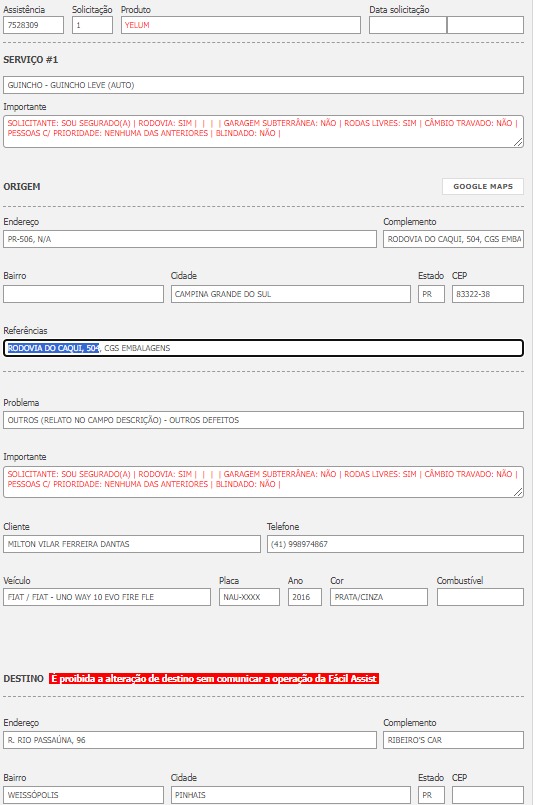 Assistência
7528309
Solicitação
1
Produto
YELUM
Data solicitação

SERVIÇO #1

GUINCHO - GUINCHO LEVE (AUTO)

Importante
SOLICITANTE: SOU SEGURADO(A) | RODOVIA: SIM | | | | GARAGEM SUBTERRÂNEA: NÃO | RODAS LIVRES: SIM | CÂMBIO TRAVADO: NÃO | PESSOAS C/ PRIORIDADE: NENHUMA DAS ANTERIORES | BLINDADO: NÃO |

ORIGEM
GOOGLE MAPS

Endereço
PR-506, N/A
Complemento
RODOVIA DO CAQUI, 504, CGS EMBA

Bairro

Cidade
CAMPINA GRANDE DO SUL
Estado
PR
CEP
83322-38

Referências
RODOVIA DO CAQUI, 504, CGS EMBALAGENS

Problema
OUTROS (RELATO NO CAMPO DESCRIÇÃO) - OUTROS DEFEITOS

Importante
SOLICITANTE: SOU SEGURADO(A) | RODOVIA: SIM | | | | GARAGEM SUBTERRÂNEA: NÃO | RODAS LIVRES: SIM | CÂMBIO TRAVADO: NÃO | PESSOAS C/ PRIORIDADE: NENHUMA DAS ANTERIORES | BLINDADO: NÃO |

Cliente
MILTON VILAR FERREIRA DANTAS
Telefone
(41) 998974867

Veículo
FIAT / FIAT - UNO WAY 10 EVO FIRE FLE
Placa
NAU-XXXX
Ano
2016
Cor
PRATA/CINZA
Combustível

DESTINO É proibida a alteração de destino sem comunicar a operação da Fácil Assist

Endereço
R. RIO PASSAÚNA, 96
Complemento
RIBEIRO'S CAR

Bairro
WEISSÓPOLIS
Cidade
PINHAIS
Estado
PR
CEP